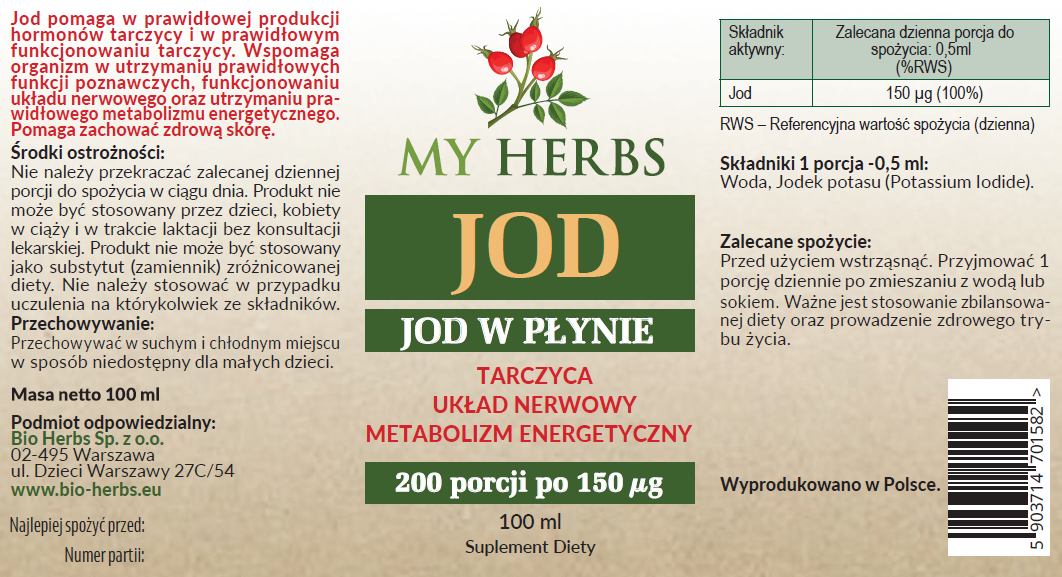 Jod pomaga w prawidłowej produkcji hormonów tarczycy i w prawidłowym funkcjonowaniu tarczycy. Wspomaga organizm w utrzymaniu prawidłowych funkcji poznawczych, funkcjonowaniu układu nerwowego oraz utrzymaniu prawidłowego metabolizmu energetycznego. Pomaga zachować zdrową skórę.

Środki ostrożności:
Nie należy przekraczać zalecanej dziennej porcji do spożycia w ciągu dnia. Produkt nie może być stosowany przez dzieci, kobiety w ciąży i w trakcie laktacji bez konsultacji lekarskiej. Produkt nie może być stosowany jako substytut (zamiennik) zróżnicowanej diety. Nie należy stosować w przypadku uczulenia na którykolwiek ze składników.

Przechowywanie:
Przechowywać w suchym i chłodnym miejscu w sposób niedostępny dla małych dzieci.

Masa netto 100 ml

Podmiot odpowiedzialny:
Bio Herbs Sp. z o.o.
02-495 Warszawa
ul. Dzieci Warszawy 27C/54
www.bio-herbs.eu

Najlepiej spożyć przed:

Numer partii:

MY HERBS

JOD

JOD W PŁYNIE

TARCZYCA
UKŁAD NERWOWY
METABOLIZM ENERGETYCZNY

200 porcji po 150 µg

100 ml
Suplement Diety

| Składnik aktywny: | Zalecana dzienna porcja do spożycia: 0,5ml (%RWS) |
|---|---|
| Jod | 150 µg (100%) |

RWS – Referencyjna wartość spożycia (dzienna)

Składniki 1 porcja -0,5 ml:
Woda, Jodek potasu (Potassium Iodide).

Zalecane spożycie:
Przed użyciem wstrząsnąć. Przyjmować 1 porcję dziennie po zmieszaniu z wodą lub sokiem. Ważne jest stosowanie zbilansowanej diety oraz prowadzenie zdrowego trybu życia.

Wyprodukowano w Polsce.

5 903714 701582 >